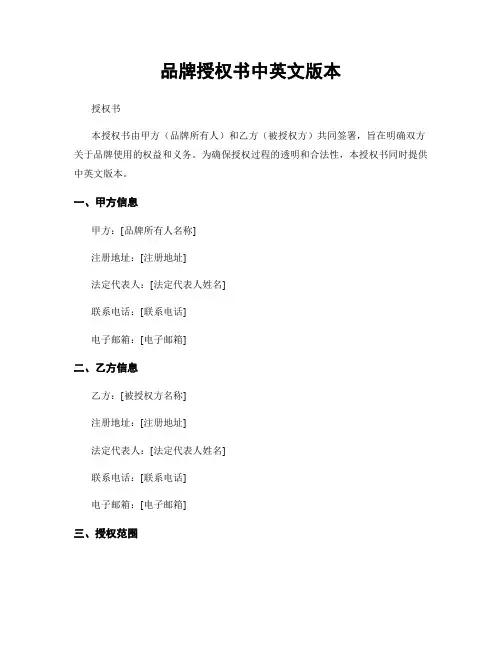 品牌授权书中英文版本

授权书

本授权书由甲方（品牌所有人）和乙方（被授权方）共同签署，旨在明确双方关于品牌使用的权益和义务。为确保授权过程的透明和合法性，本授权书同时提供中英文版本。

一、甲方信息

甲方：[品牌所有人名称]

注册地址：[注册地址]

法定代表人：[法定代表人姓名]

联系电话：[联系电话]

电子邮箱：[电子邮箱]

二、乙方信息

乙方：[被授权方名称]

注册地址：[注册地址]

法定代表人：[法定代表人姓名]

联系电话：[联系电话]

电子邮箱：[电子邮箱]

三、授权范围